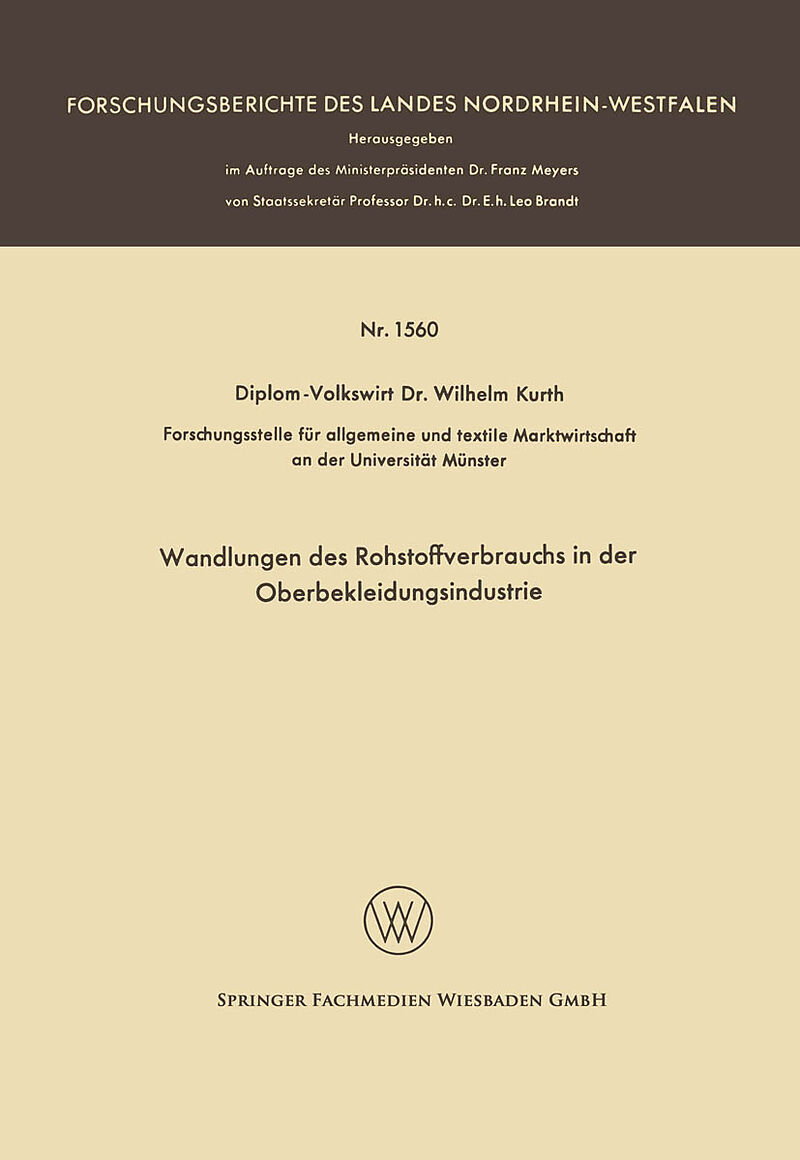 FORSCHUNGSBERICHTE DES LANDES NORDRHEIN-WESTFALEN

Herausgegeben

im Auftrage des Ministerpräsidenten Dr. Franz Meyers

von Staatssekretär Professor Dr. h. c. Dr. E. h. Leo Brandt

Nr. 1560

Diplom-Volkswirt Dr. Wilhelm Kurth

Forschungsstelle für allgemeine und textile Marktwirtschaft an der Universität Münster

Wandlungen des Rohstoffverbrauchs in der Oberbekleidungsindustrie

SPRINGER FACHMEDIEN WIESBADEN GMBH